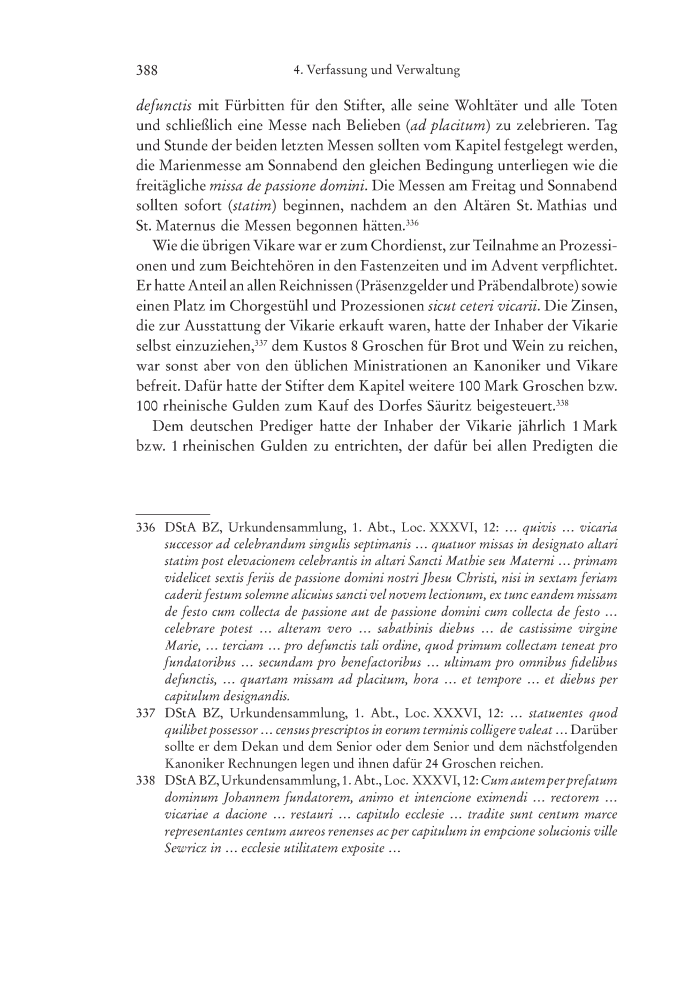 388 4. Verfassung und Verwaltung

defunctis mit Fürbitten für den Stifter, alle seine Wohltäter und alle Toten und schließlich eine Messe nach Belieben (ad placitum) zu zelebrieren. Tag und Stunde der beiden letzten Messen sollten vom Kapitel festgelegt werden, die Marienmesse am Sonnabend den gleichen Bedingung unterliegen wie die freitägliche missa de passione domini. Die Messen am Freitag und Sonnabend sollten sofort (statim) beginnen, nachdem an den Altären St. Mathias und St. Maternus die Messen begonnen hätten.$^{336}$

Wie die übrigen Vikare war er zum Chordienst, zur Teilnahme an Prozessionen und zum Beichtehören in den Fastenzeiten und im Advent verpflichtet. Er hatte Anteil an allen Reichnissen (Präsenzgelder und Präbendalbrote) sowie einen Platz im Chorgestühl und Prozessionen sicut ceteri vicarii. Die Zinsen, die zur Ausstattung der Vikarie erkauft waren, hatte der Inhaber der Vikarie selbst einzuziehen,$^{337}$ dem Kustos 8 Groschen für Brot und Wein zu reichen, war sonst aber von den üblichen Ministrationen an Kanoniker und Vikare befreit. Dafür hatte der Stifter dem Kapitel weitere 100 Mark Groschen bzw. 100 rheinische Gulden zum Kauf des Dorfes Säuritz beigesteuert.$^{338}$

Dem deutschen Prediger hatte der Inhaber der Vikarie jährlich 1 Mark bzw. 1 rheinischen Gulden zu entrichten, der dafür bei allen Predigten die

336 DStA BZ, Urkundensammlung, 1. Abt., Loc. XXXVI, 12: … quivis … vicaria successor ad celebrandum singulis septimanis … quatuor missas in designato altari statim post elevacionem celebrantis in altari Sancti Mathie seu Materni … primam videlicet sextis feriis de passione domini nostri Jhesu Christi, nisi in sextam feriam caderit festum solemne alicuius sancti vel novem lectionum, ex tunc eandem missam de festo cum collecta de passione aut de passione domini cum collecta de festo … celebrare potest … alteram vero … sabathinis diebus … de castissime virgine Marie, … terciam … pro defunctis tali ordine, quod primum collectam teneat pro fundatoribus … secundam pro benefactoribus … ultimam pro omnibus fidelibus defunctis, … quartam missam ad placitum, hora … et tempore … et diebus per capitulum designandis.

337 DStA BZ, Urkundensammlung, 1. Abt., Loc. XXXVI, 12: … statuentes quod quilibet possessor … census prescriptos in eorum terminis colligere valeat … Darüber sollte er dem Dekan und dem Senior oder dem Senior und dem nächstfolgenden Kanoniker Rechnungen legen und ihnen dafür 24 Groschen reichen.

338 DStA BZ, Urkundensammlung, 1. Abt., Loc. XXXVI, 12: Cum autem per prefatum dominum Johannem fundatorem, animo et intencione eximendi … rectorem … vicariae a dacione … restauri … capitulo ecclesie … tradite sunt centum marce representantes centum aureos renenses ac per capitulum in empcione solucionis ville Sewricz in … ecclesie utilitatem exposite …